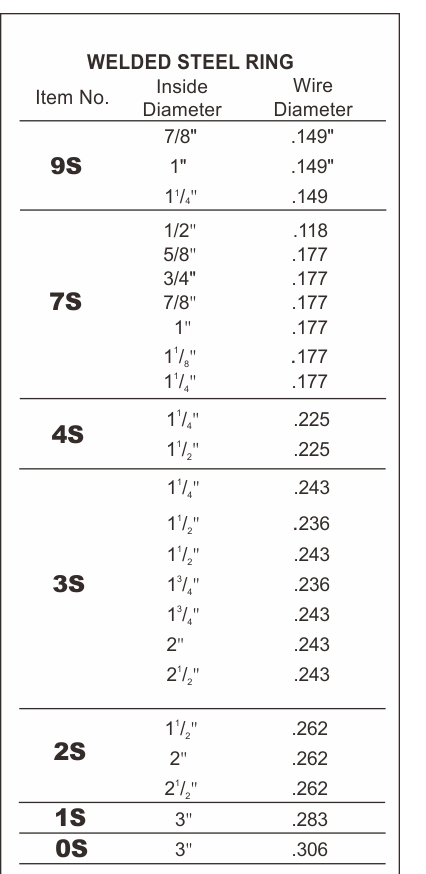 WELDED STEEL RING

| Item No. | Inside Diameter | Wire Diameter |
|---|---|---|
| 9S | 7/8" | .149" |
| | 1" | .149" |
| | $1^1/_4$" | .149 |
| 7S | 1/2" | .118 |
| | 5/8" | .177 |
| | 3/4" | .177 |
| | 7/8" | .177 |
| | 1" | .177 |
| | $1^1/_8$" | .177 |
| | $1^1/_4$" | .177 |
| 4S | $1^1/_4$" | .225 |
| | $1^1/_2$" | .225 |
| 3S | $1^1/_4$" | .243 |
| | $1^1/_2$" | .236 |
| | $1^1/_2$" | .243 |
| | $1^3/_4$" | .236 |
| | $1^3/_4$" | .243 |
| | 2" | .243 |
| | $2^1/_2$" | .243 |
| 2S | $1^1/_2$" | .262 |
| | 2" | .262 |
| | $2^1/_2$" | .262 |
| 1S | 3" | .283 |
| 0S | 3" | .306 |